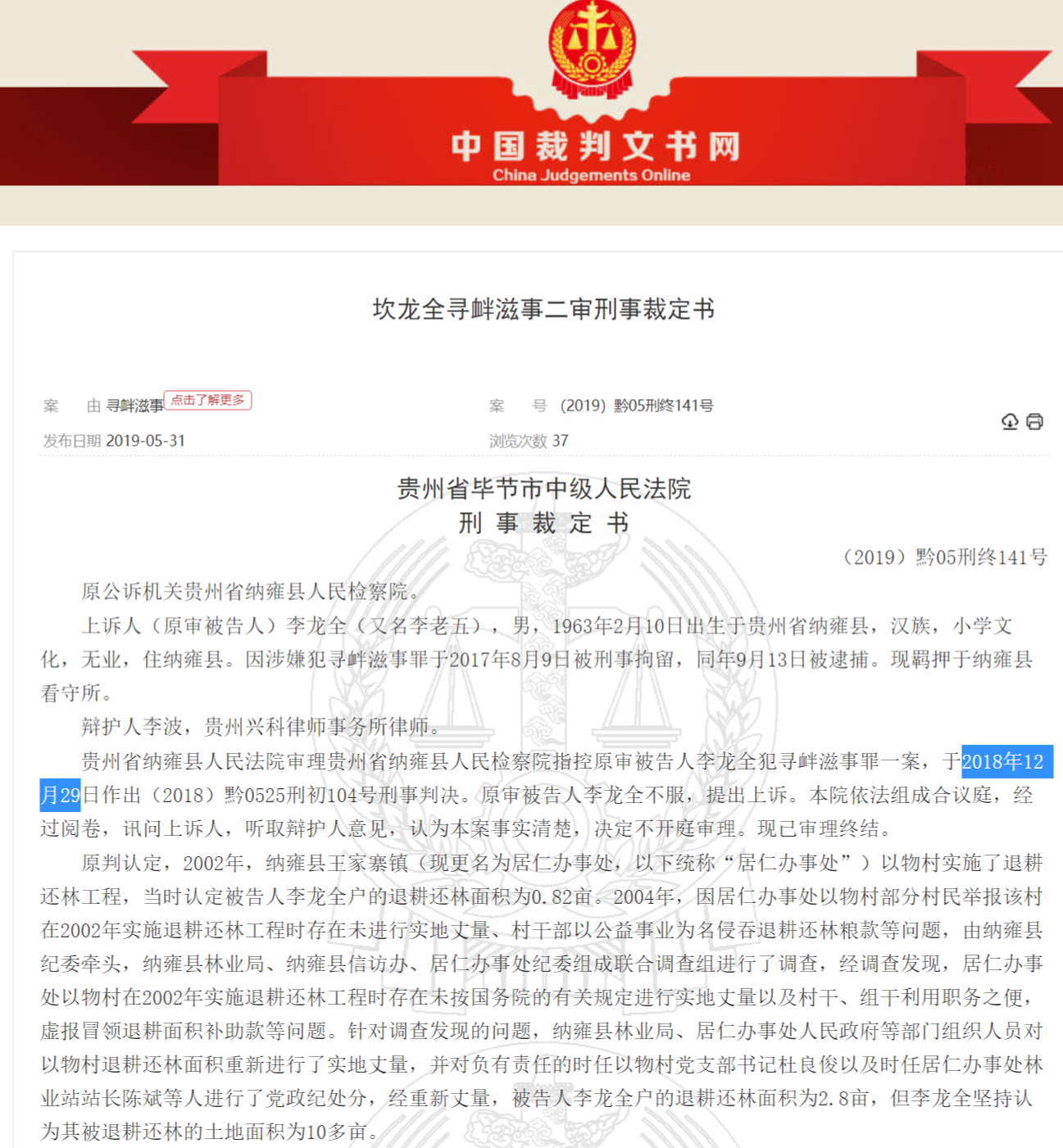 中国裁判文书网
China Judgements Online

坎龙全寻衅滋事二审刑事裁定书

案　由 寻衅滋事 点击了解更多
案　号 (2019) 黔05刑终141号
发布日期 2019-05-31
浏览次数 37

贵州省毕节市中级人民法院
刑 事 裁 定 书

（2019）黔05刑终141号

原公诉机关贵州省纳雍县人民检察院。

上诉人（原审被告人）李龙全（又名李老五），男，1963年2月10日出生于贵州省纳雍县，汉族，小学文化，无业，住纳雍县。因涉嫌犯寻衅滋事罪于2017年8月9日被刑事拘留，同年9月13日被逮捕。现羁押于纳雍县看守所。

辩护人李波，贵州兴科律师事务所律师。

贵州省纳雍县人民法院审理贵州省纳雍县人民检察院指控原审被告人李龙全犯寻衅滋事罪一案，于2018年12月29日作出（2018）黔0525刑初104号刑事判决。原审被告人李龙全不服，提出上诉。本院依法组成合议庭，经过阅卷，讯问上诉人，听取辩护人意见，认为本案事实清楚，决定不开庭审理。现已审理终结。

原判认定，2002年，纳雍县王家寨镇（现更名为居仁办事处，以下统称“居仁办事处”）以物村实施了退耕还林工程，当时认定被告人李龙全户的退耕还林面积为0.82亩。2004年，因居仁办事处以物村部分村民举报该村在2002年实施退耕还林工程时存在未进行实地丈量、村干部以公益事业为名侵吞退耕还林粮款等问题，由纳雍县纪委牵头，纳雍县林业局、纳雍县信访办、居仁办事处纪委组成联合调查组进行了调查，经调查发现，居仁办事处以物村在2002年实施退耕还林工程时存在未按国务院的有关规定进行实地丈量以及村干、组干利用职务之便，虚报冒领退耕面积补助款等问题。针对调查发现的问题，纳雍县林业局、居仁办事处人民政府等部门组织人员对以物村退耕还林面积重新进行了实地丈量，并对负有责任的时任以物村党支部书记杜良俊以及时任居仁办事处林业站站长陈斌等人进行了党政纪处分，经重新丈量，被告人李龙全户的退耕还林面积为2.8亩，但李龙全坚持认为其被退耕还林的土地面积为10多亩。